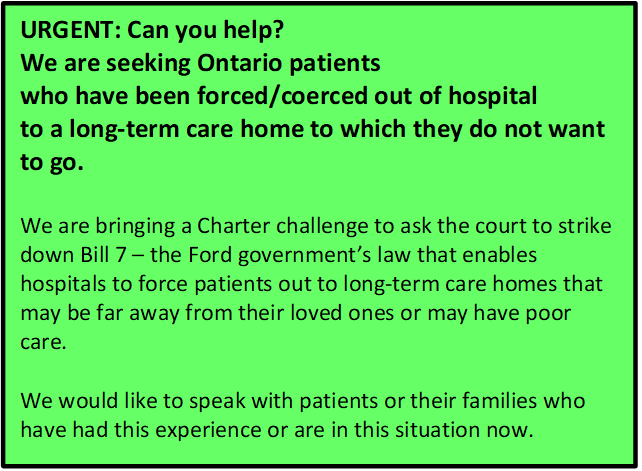 URGENT: Can you help?
We are seeking Ontario patients who have been forced/coerced out of hospital to a long-term care home to which they do not want to go.

We are bringing a Charter challenge to ask the court to strike down Bill 7 – the Ford government's law that enables hospitals to force patients out to long-term care homes that may be far away from their loved ones or may have poor care.

We would like to speak with patients or their families who have had this experience or are in this situation now.